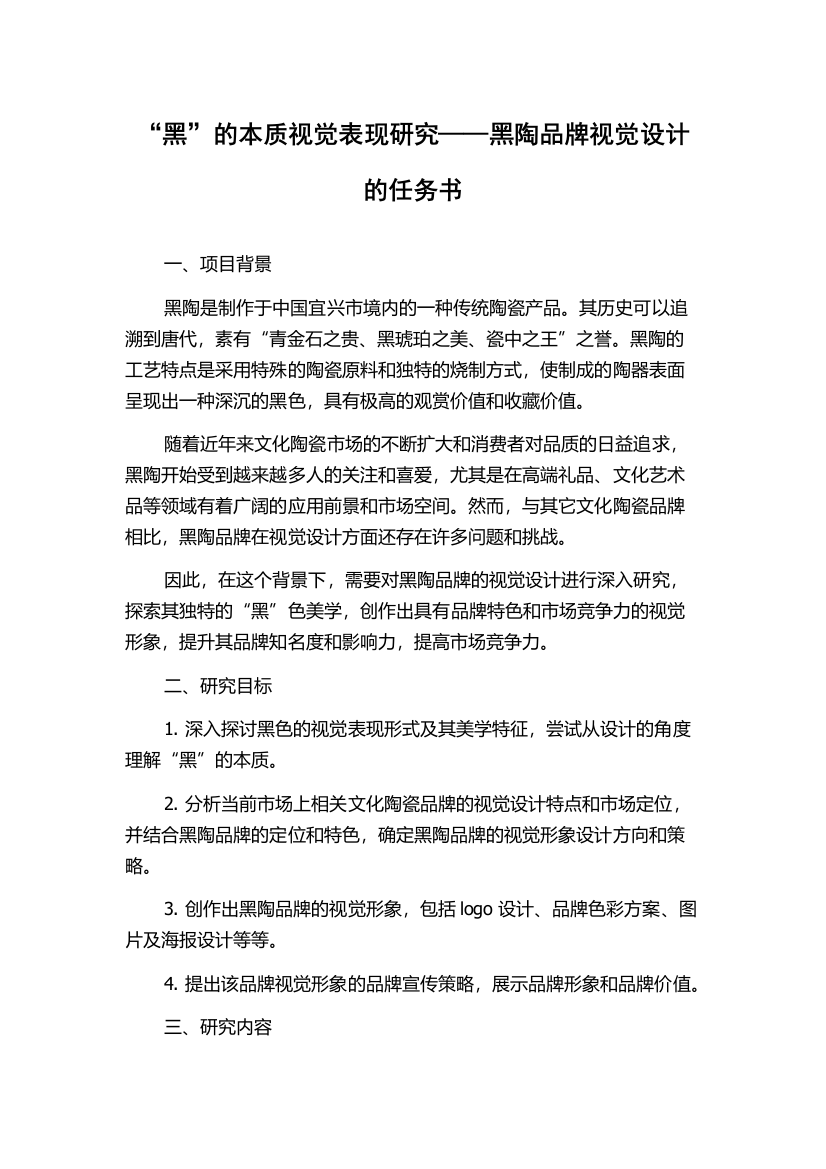 “黑”的本质视觉表现研究——黑陶品牌视觉设计的任务书

一、项目背景

黑陶是制作于中国宜兴市境内的一种传统陶瓷产品。其历史可以追溯到唐代，素有“青金石之贵、黑琥珀之美、瓷中之王”之誉。黑陶的工艺特点是采用特殊的陶瓷原料和独特的烧制方式，使制成的陶器表面呈现出一种深沉的黑色，具有极高的观赏价值和收藏价值。

随着近年来文化陶瓷市场的不断扩大和消费者对品质的日益追求，黑陶开始受到越来越多人的关注和喜爱，尤其是在高端礼品、文化艺术品等领域有着广阔的应用前景和市场空间。然而，与其它文化陶瓷品牌相比，黑陶品牌在视觉设计方面还存在许多问题和挑战。

因此，在这个背景下，需要对黑陶品牌的视觉设计进行深入研究，探索其独特的“黑”色美学，创作出具有品牌特色和市场竞争力的视觉形象，提升其品牌知名度和影响力，提高市场竞争力。

二、研究目标

1. 深入探讨黑色的视觉表现形式及其美学特征，尝试从设计的角度理解“黑”的本质。

2. 分析当前市场上相关文化陶瓷品牌的视觉设计特点和市场定位，并结合黑陶品牌的定位和特色，确定黑陶品牌的视觉形象设计方向和策略。

3. 创作出黑陶品牌的视觉形象，包括 logo 设计、品牌色彩方案、图片及海报设计等等。

4. 提出该品牌视觉形象的品牌宣传策略，展示品牌形象和品牌价值。

三、研究内容